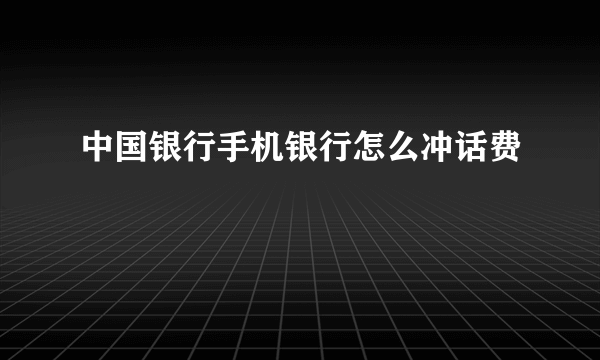 中国银行手机银行怎么冲话费